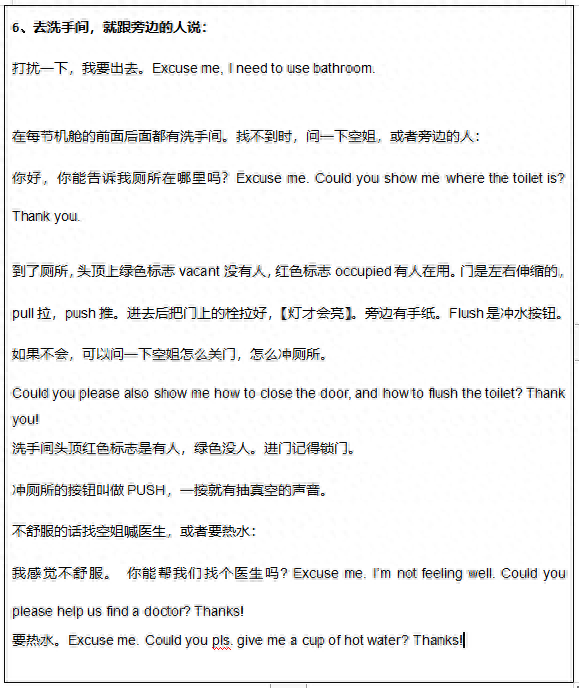 6、去洗手间，就跟旁边的人说：

打扰一下，我要出去。Excuse me, I need to use bathroom.

在每节机舱的前面后面都有洗手间。找不到时，问一下空姐，或者旁边的人：

你好，你能告诉我厕所在哪里吗？Excuse me. Could you show me where the toilet is? Thank you.

到了厕所，头顶上绿色标志 vacant 没有人，红色标志 occupied 有人在用。门是左右伸缩的，pull 拉，push 推。进去后把门上的栓拉好，【灯才会亮】。旁边有手纸。Flush 是冲水按钮。

如果不会，可以问一下空姐怎么关门，怎么冲厕所。

Could you please also show me how to close the door, and how to flush the toilet? Thank you!
洗手间头顶红色标志是有人，绿色没人。进门记得锁门。

冲厕所的按钮叫做 PUSH，一按就有抽真空的声音。

不舒服的话找空姐喊医生，或者要热水：

我感觉不舒服。 你能帮我们找个医生吗？Excuse me. I'm not feeling well. Could you please help us find a doctor? Thanks!
要热水。Excuse me. Could you pls. give me a cup of hot water? Thanks!